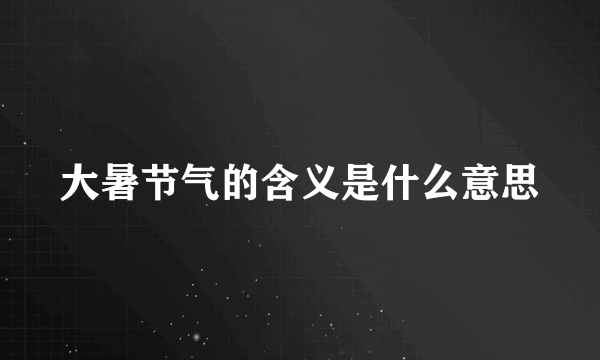 大暑节气的含义是什么意思